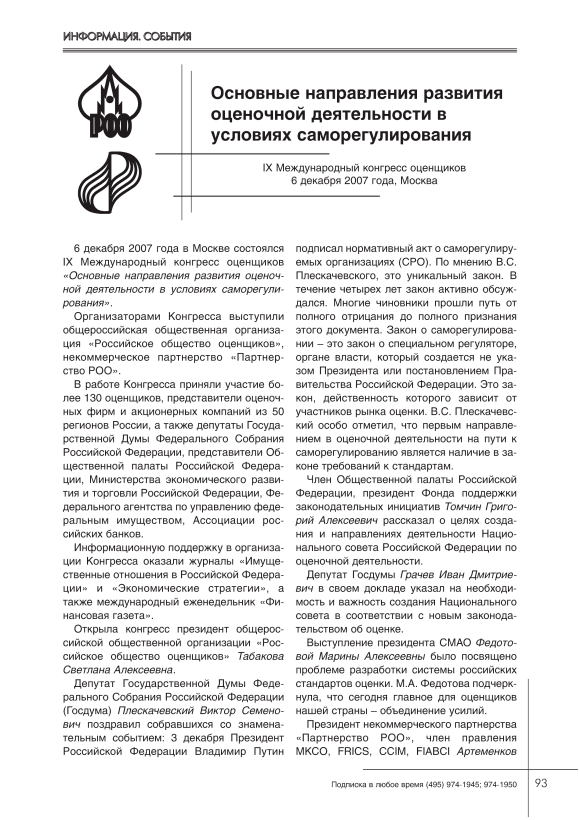 ИНФОРМАЦИЯ. СОБЫТИЯ

РОО

Основные направления развития оценочной деятельности в условиях саморегулирования

IX Международный конгресс оценщиков
6 декабря 2007 года, Москва

6 декабря 2007 года в Москве состоялся IX Международный конгресс оценщиков «Основные направления развития оценочной деятельности в условиях саморегулирования».

Организаторами Конгресса выступили общероссийская общественная организация «Российское общество оценщиков», некоммерческое партнерство «Партнерство РОО».

В работе Конгресса приняли участие более 130 оценщиков, представители оценочных фирм и акционерных компаний из 50 регионов России, а также депутаты Государственной Думы Федерального Собрания Российской Федерации, представители Общественной палаты Российской Федерации, Министерства экономического развития и торговли Российской Федерации, Федерального агентства по управлению федеральным имуществом, Ассоциации российских банков.

Информационную поддержку в организации Конгресса оказали журналы «Имущественные отношения в Российской Федерации» и «Экономические стратегии», а также международный еженедельник «Финансовая газета».

Открыла конгресс президент общероссийской общественной организации «Российское общество оценщиков» Табакова Светлана Алексеевна.

Депутат Государственной Думы Федерального Собрания Российской Федерации (Госдума) Плескачевский Виктор Семенович поздравил собравшихся со знаменательным событием: 3 декабря Президент Российской Федерации Владимир Путин подписал нормативный акт о саморегулируемых организациях (СРО). По мнению В.С. Плескачевского, это уникальный закон. В течение четырех лет закон активно обсуждался. Многие чиновники прошли путь от полного отрицания до полного признания этого документа. Закон о саморегулировании – это закон о специальном регуляторе, органе власти, который создается не указом Президента или постановлением Правительства Российской Федерации. Это закон, действенность которого зависит от участников рынка оценки. В.С. Плескачевский особо отметил, что первым направлением в оценочной деятельности на пути к саморегулированию является наличие в законе требований к стандартам.

Член Общественной палаты Российской Федерации, президент Фонда поддержки законодательных инициатив Томчин Григорий Алексеевич рассказал о целях создания и направлениях деятельности Национального совета Российской Федерации по оценочной деятельности.

Депутат Госдумы Грачев Иван Дмитриевич в своем докладе указал на необходимость и важность создания Национального совета в соответствии с новым законодательством об оценке.

Выступление президента СМАО Федотовой Марины Алексеевны было посвящено проблеме разработки системы российских стандартов оценки. М.А. Федотова подчеркнула, что сегодня главное для оценщиков нашей страны – объединение усилий.

Президент некоммерческого партнерства «Партнерство РОО», член правления МКСО, FRICS, CCIM, FIABCI Артеменков

Подписка в любое время (495) 974-1945; 974-1950

93